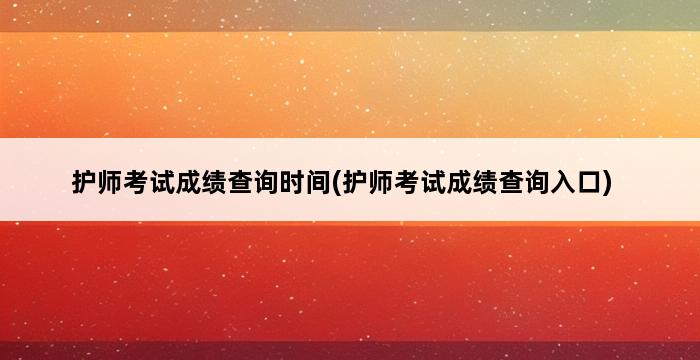 护师考试成绩查询时间(护师考试成绩查询入口)